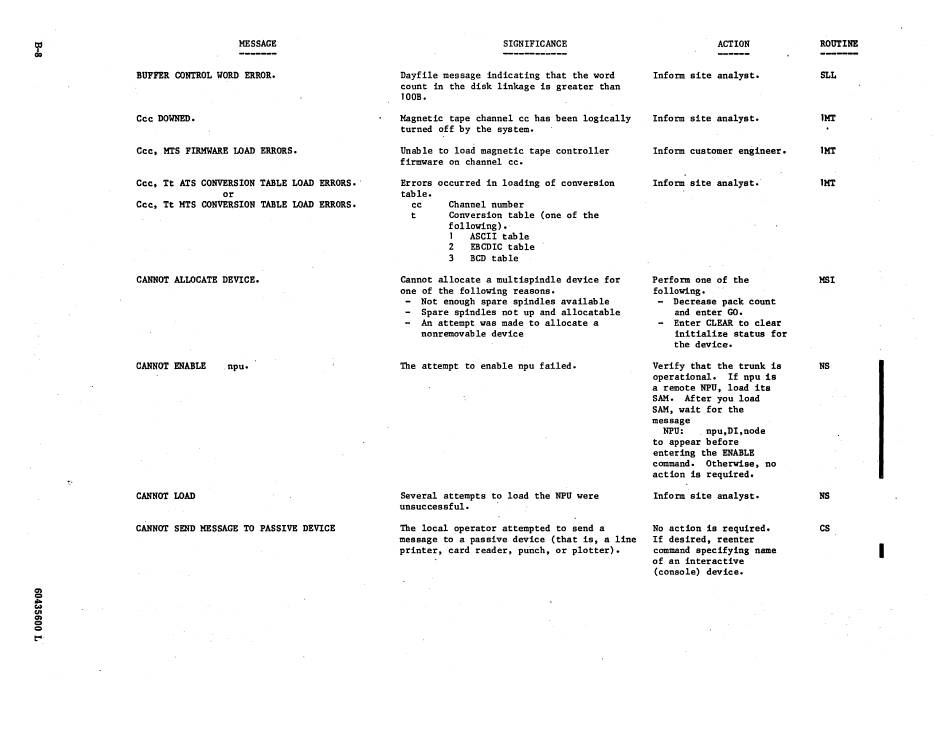 B-8

| MESSAGE | SIGNIFICANCE | ACTION | ROUTINE |
|---|---|---|---|
| BUFFER CONTROL WORD ERROR. | Dayfile message indicating that the word count in the disk linkage is greater than 100B. | Inform site analyst. | SLL |
| Ccc DOWNED. | Magnetic tape channel cc has been logically turned off by the system. | Inform site analyst. | 1MT |
| Ccc, MTS FIRMWARE LOAD ERRORS. | Unable to load magnetic tape controller firmware on channel cc. | Inform customer engineer. | 1MT |
| Ccc, Tt ATS CONVERSION TABLE LOAD ERRORS. or Ccc, Tt MTS CONVERSION TABLE LOAD ERRORS. | Errors occurred in loading of conversion table. cc Channel number t Conversion table (one of the following). 1 ASCII table 2 EBCDIC table 3 BCD table | Inform site analyst. | 1MT |
| CANNOT ALLOCATE DEVICE. | Cannot allocate a multispindle device for one of the following reasons. - Not enough spare spindles available - Spare spindles not up and allocatable - An attempt was made to allocate a nonremovable device | Perform one of the following. - Decrease pack count and enter GO. - Enter CLEAR to clear initialize status for the device. | MSI |
| CANNOT ENABLE npu. | The attempt to enable npu failed. | Verify that the trunk is operational. If npu is a remote NPU, load its SAM. After you load SAM, wait for the message NPU: npu,DI,node to appear before entering the ENABLE command. Otherwise, no action is required. | NS |
| CANNOT LOAD | Several attempts to load the NPU were unsuccessful. | Inform site analyst. | NS |
| CANNOT SEND MESSAGE TO PASSIVE DEVICE | The local operator attempted to send a message to a passive device (that is, a line printer, card reader, punch, or plotter). | No action is required. If desired, reenter command specifying name of an interactive (console) device. | CS |

60435600 L